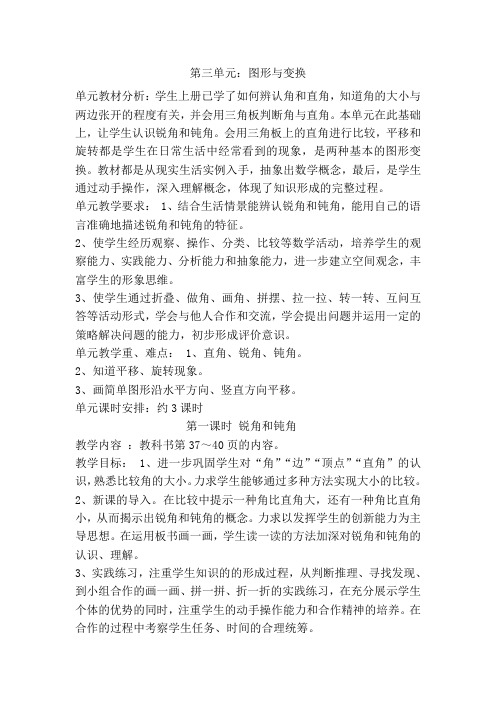 第三单元：图形与变换

单元教材分析：学生上册已学了如何辨认角和直角，知道角的大小与两边张开的程度有关，并会用三角板判断角与直角。本单元在此基础上，让学生认识锐角和钝角。会用三角板上的直角进行比较，平移和旋转都是学生在日常生活中经常看到的现象，是两种基本的图形变换。教材都是从现实生活实例入手，抽象出数学概念，最后，是学生通过动手操作，深入理解概念，体现了知识形成的完整过程。

单元教学要求： 1、结合生活情景能辨认锐角和钝角，能用自己的语言准确地描述锐角和钝角的特征。

2、使学生经历观察、操作、分类、比较等数学活动，培养学生的观察能力、实践能力、分析能力和抽象能力，进一步建立空间观念，丰富学生的形象思维。

3、使学生通过折叠、做角、画角、拼摆、拉一拉、转一转、互问互答等活动形式，学会与他人合作和交流，学会提出问题并运用一定的策略解决问题的能力，初步形成评价意识。

单元教学重、难点： 1、直角、锐角、钝角。

2、知道平移、旋转现象。

3、画简单图形沿水平方向、竖直方向平移。

单元课时安排：约 3 课时

第一课时 锐角和钝角

教学内容 ：教科书第 37～40 页的内容。

教学目标： 1、进一步巩固学生对“角”“边”“顶点”“直角”的认识，熟悉比较角的大小。力求学生能够通过多种方法实现大小的比较。

2、新课的导入。在比较中提示一种角比直角大，还有一种角比直角小，从而揭示出锐角和钝角的概念。力求以发挥学生的创新能力为主导思想。在运用板书画一画，学生读一读的方法加深对锐角和钝角的认识、理解。

3、实践练习，注重学生知识的的形成过程，从判断推理、寻找发现、到小组合作的画一画、拼一拼、折一折的实践练习，在充分展示学生个体的优势的同时，注重学生的动手操作能力和合作精神的培养。在合作的过程中考察学生任务、时间的合理统筹。